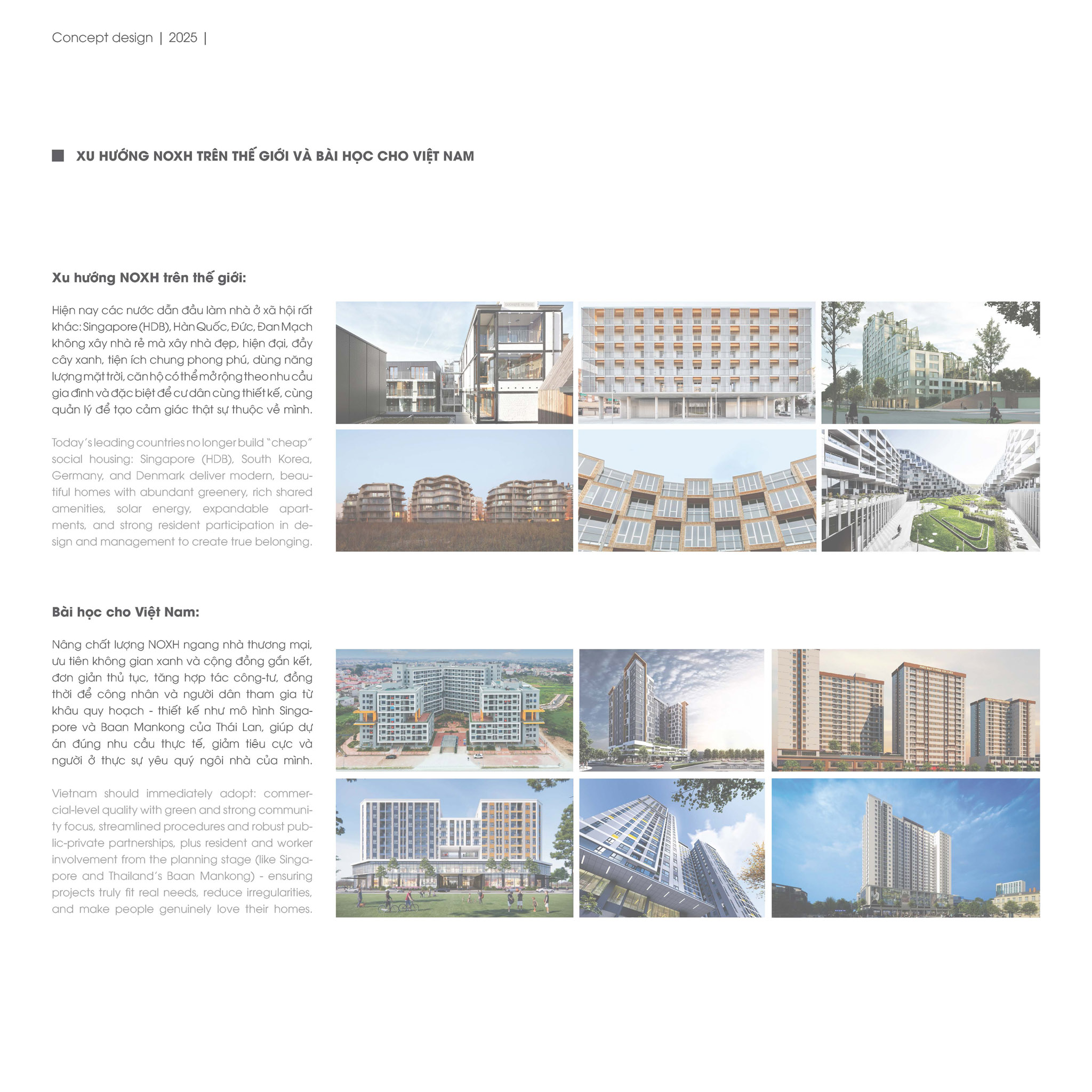 Concept design | 2025 |

XU HƯỚNG NOXH TRÊN THẾ GIỚI VÀ BÀI HỌC CHO VIỆT NAM

Xu hướng NOXH trên thế giới:

Hiện nay các nước dẫn đầu làm nhà ở xã hội rất khác: Singapore (HDB), Hàn Quốc, Đức, Đan Mạch không xây nhà rẻ mà xây nhà đẹp, hiện đại, đầy cây xanh, tiện ích chung phong phú, dùng năng lượng mặt trời, căn hộ có thể mở rộng theo nhu cầu gia đình và đặc biệt để cư dân cùng thiết kế, cùng quản lý để tạo cảm giác thật sự thuộc về mình.

Today's leading countries no longer build "cheap" social housing: Singapore (HDB), South Korea, Germany, and Denmark deliver modern, beautiful homes with abundant greenery, rich shared amenities, solar energy, expandable apartments, and strong resident participation in design and management to create true belonging.

Bài học cho Việt Nam:

Nâng chất lượng NOXH ngang nhà thương mại, ưu tiên không gian xanh và cộng đồng gắn kết, đơn giản thủ tục, tăng hợp tác công-tư, đồng thời để công nhân và người dân tham gia từ khâu quy hoạch - thiết kế như mô hình Singapore và Baan Mankong của Thái Lan, giúp dự án đúng nhu cầu thực tế, giảm tiêu cực và người ở thực sự yêu quý ngôi nhà của mình.

Vietnam should immediately adopt: commercial-level quality with green and strong community focus, streamlined procedures and robust public-private partnerships, plus resident and worker involvement from the planning stage (like Singapore and Thailand's Baan Mankong) - ensuring projects truly fit real needs, reduce irregularities, and make people genuinely love their homes.